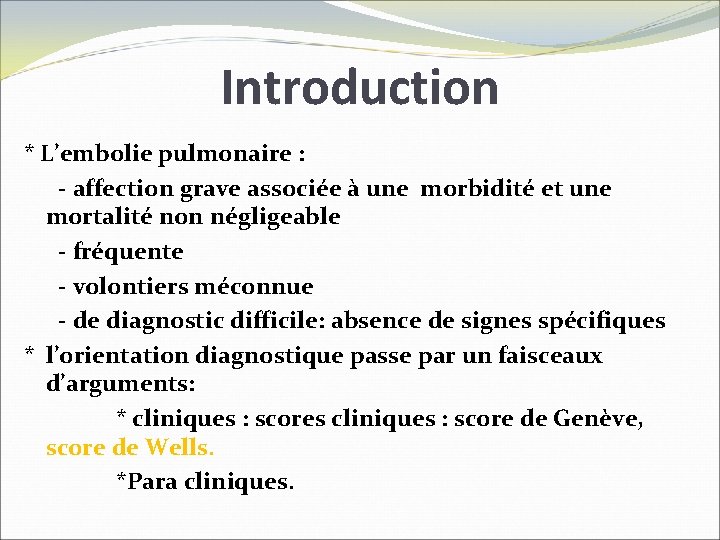 Introduction

* L’embolie pulmonaire :

- affection grave associée à une morbidité et une mortalité non négligeable

- fréquente

- volontiers méconnue

- de diagnostic difficile: absence de signes spécifiques

* l’orientation diagnostique passe par un faisceaux d’arguments:

* cliniques : scores cliniques : score de Genève, score de Wells.

*Para cliniques.